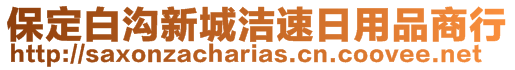 保定白沟新城洁速日用品商行
http://saxonzacharias.cn.coovee.net